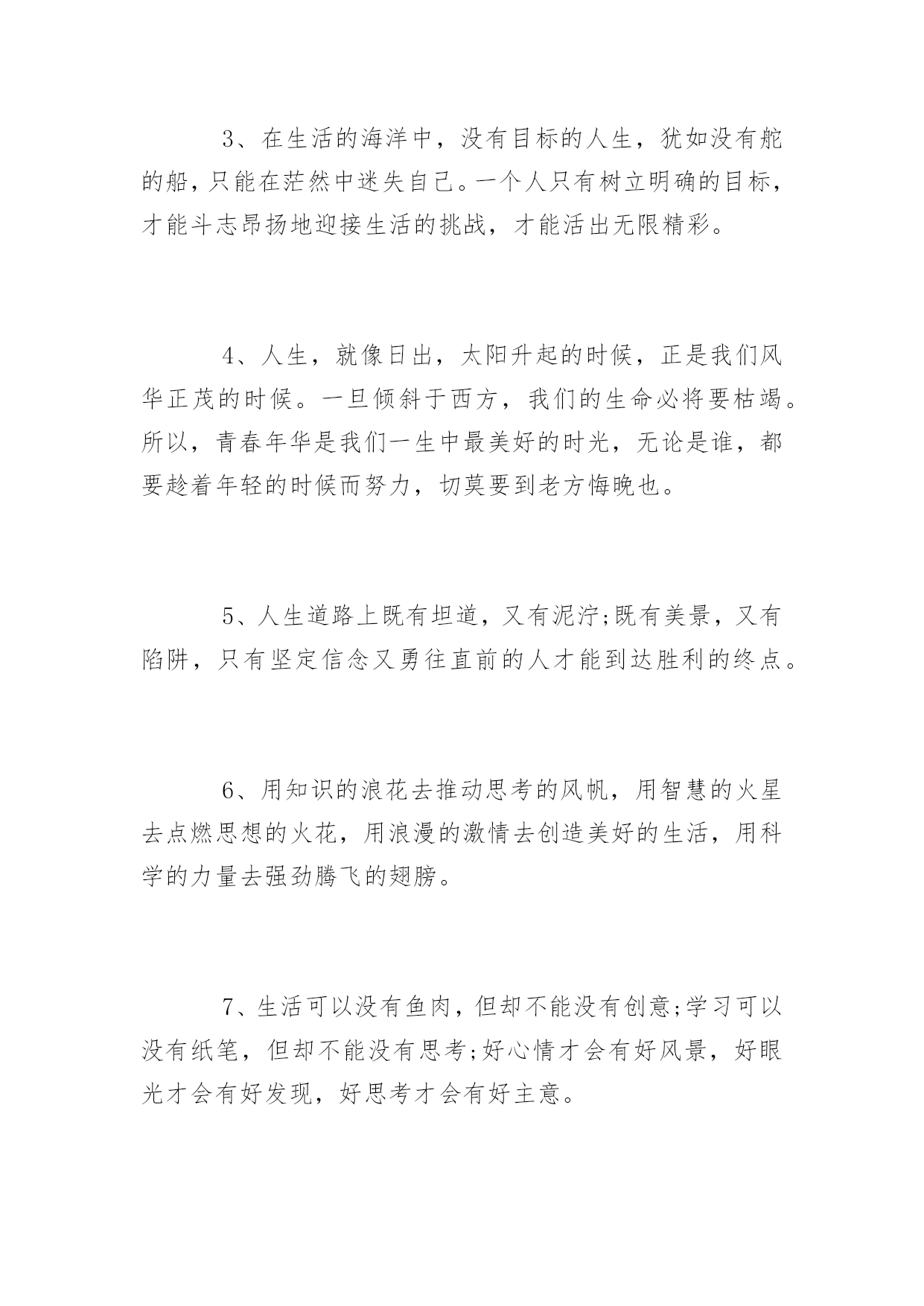 3、在生活的海洋中，没有目标的人生，犹如没有舵的船，只能在茫然中迷失自己。一个人只有树立明确的目标，才能斗志昂扬地迎接生活的挑战，才能活出无限精彩。

4、人生，就像日出，太阳升起的时候，正是我们风华正茂的时候。一旦倾斜于西方，我们的生命必将要枯竭。所以，青春年华是我们一生中最美好的时光，无论是谁，都要趁着年轻的时候而努力，切莫要到老方悔晚也。

5、人生道路上既有坦道，又有泥泞;既有美景，又有陷阱，只有坚定信念又勇往直前的人才能到达胜利的终点。

6、用知识的浪花去推动思考的风帆，用智慧的火星去点燃思想的火花，用浪漫的激情去创造美好的生活，用科学的力量去强劲腾飞的翅膀。

7、生活可以没有鱼肉，但却不能没有创意;学习可以没有纸笔，但却不能没有思考;好心情才会有好风景，好眼光才会有好发现，好思考才会有好主意。